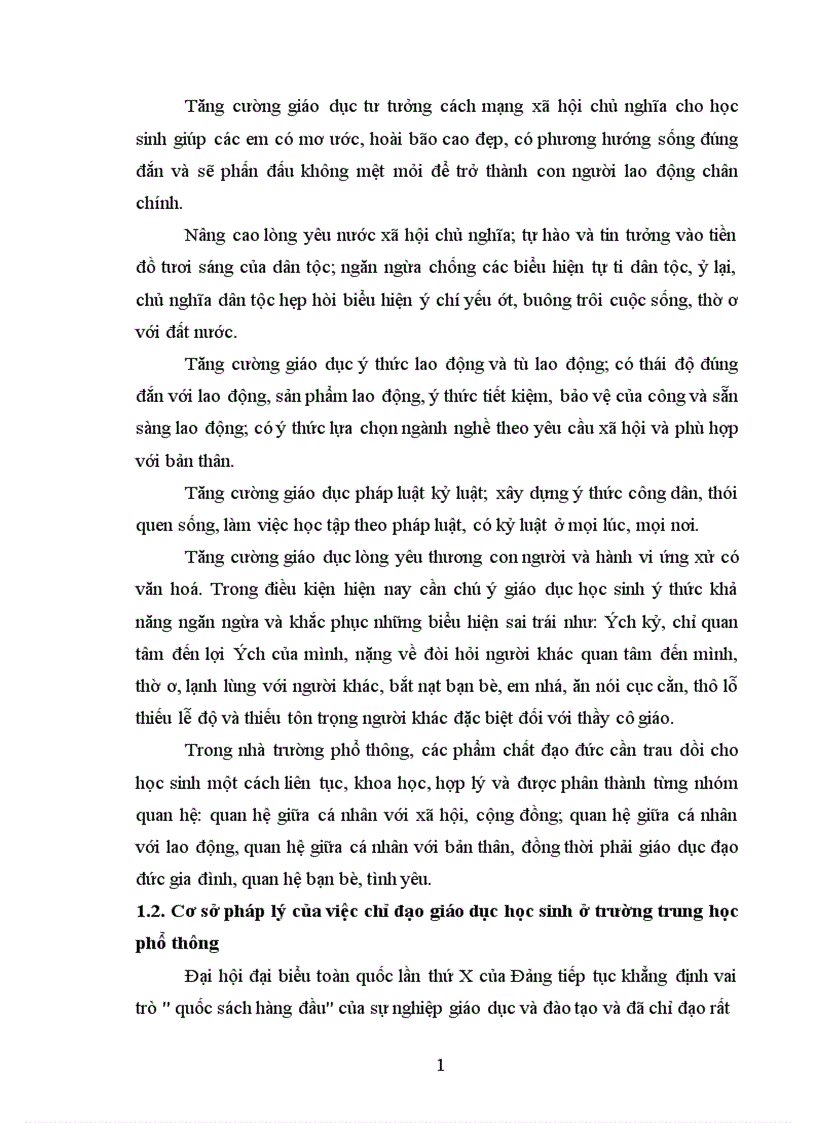 Tăng cường giáo dục tư tưởng cách mạng xã hội chủ nghĩa cho học sinh giúp các em có mơ ước, hoài bão cao đẹp, có phương hướng sống đúng đắn và sẽ phấn đấu không mệt mỏi để trở thành con người lao động chân chính.

Nâng cao lòng yêu nước xã hội chủ nghĩa; tự hào và tin tưởng vào tiền đồ tươi sáng của dân tộc; ngăn ngừa chống các biểu hiện tự ti dân tộc, ỷ lại, chủ nghĩa dân tộc hẹp hòi biểu hiện ý chí yếu ớt, buông trôi cuộc sống, thờ ơ với đất nước.

Tăng cường giáo dục ý thức lao động và tù lao động; có thái độ đúng đắn với lao động, sản phẩm lao động, ý thức tiết kiệm, bảo vệ của công và sẵn sàng lao động; có ý thức lựa chọn ngành nghề theo yêu cầu xã hội và phù hợp với bản thân.

Tăng cường giáo dục pháp luật kỷ luật; xây dựng ý thức công dân, thói quen sống, làm việc học tập theo pháp luật, có kỷ luật ở mọi lúc, mọi nơi.

Tăng cường giáo dục lòng yêu thương con người và hành vi ứng xử có văn hoá. Trong điều kiện hiện nay cần chú ý giáo dục học sinh ý thức khả năng ngăn ngừa và khắc phục những biểu hiện sai trái như: Ých kỷ, chỉ quan tâm đến lợi Ých của mình, nặng về đòi hỏi người khác quan tâm đến mình, thờ ơ, lạnh lùng với người khác, bắt nạt bạn bè, em nhá, ăn nói cục cằn, thô lỗ thiếu lễ độ và thiếu tôn trọng người khác đặc biệt đối với thầy cô giáo.

Trong nhà trường phổ thông, các phẩm chất đạo đức cần trau dồi cho học sinh một cách liên tục, khoa học, hợp lý và được phân thành từng nhóm quan hệ: quan hệ giữa cá nhân với xã hội, cộng đồng; quan hệ giữa cá nhân với lao động, quan hệ giữa cá nhân với bản thân, đồng thời phải giáo dục đạo đức gia đình, quan hệ bạn bè, tình yêu.

1.2. Cơ sở pháp lý của việc chỉ đạo giáo dục học sinh ở trường trung học phổ thông

Đại hội đại biểu toàn quốc lần thứ X của Đảng tiếp tục khẳng định vai trò " quốc sách hàng đầu" của sự nghiệp giáo dục và đào tạo và đã chỉ đạo rất

1